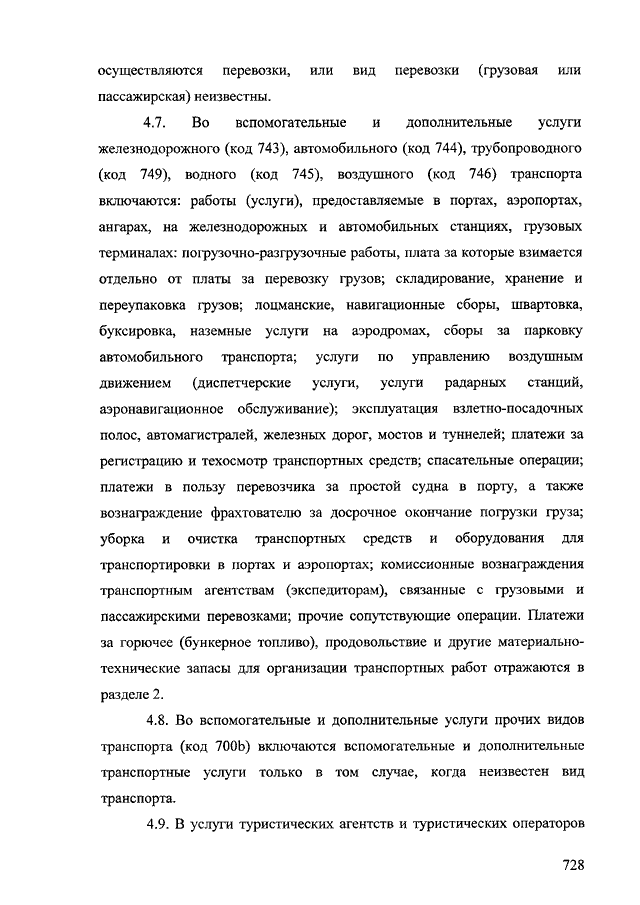 осуществляются перевозки, или вид перевозки (грузовая или пассажирская) неизвестны.

4.7. Во вспомогательные и дополнительные услуги железнодорожного (код 743), автомобильного (код 744), трубопроводного (код 749), водного (код 745), воздушного (код 746) транспорта включаются: работы (услуги), предоставляемые в портах, аэропортах, ангарах, на железнодорожных и автомобильных станциях, грузовых терминалах: погрузочно-разгрузочные работы, плата за которые взимается отдельно от платы за перевозку грузов; складирование, хранение и переупаковка грузов; лоцманские, навигационные сборы, швартовка, буксировка, наземные услуги на аэродромах, сборы за парковку автомобильного транспорта; услуги по управлению воздушным движением (диспетчерские услуги, услуги радарных станций, аэронавигационное обслуживание); эксплуатация взлетно-посадочных полос, автомагистралей, железных дорог, мостов и туннелей; платежи за регистрацию и техосмотр транспортных средств; спасательные операции; платежи в пользу перевозчика за простой судна в порту, а также вознаграждение фрахтователю за досрочное окончание погрузки груза; уборка и очистка транспортных средств и оборудования для транспортировки в портах и аэропортах; комиссионные вознаграждения транспортным агентствам (экспедиторам), связанные с грузовыми и пассажирскими перевозками; прочие сопутствующие операции. Платежи за горючее (бункерное топливо), продовольствие и другие материально-технические запасы для организации транспортных работ отражаются в разделе 2.

4.8. Во вспомогательные и дополнительные услуги прочих видов транспорта (код 700b) включаются вспомогательные и дополнительные транспортные услуги только в том случае, когда неизвестен вид транспорта.

4.9. В услуги туристических агентств и туристических операторов

728